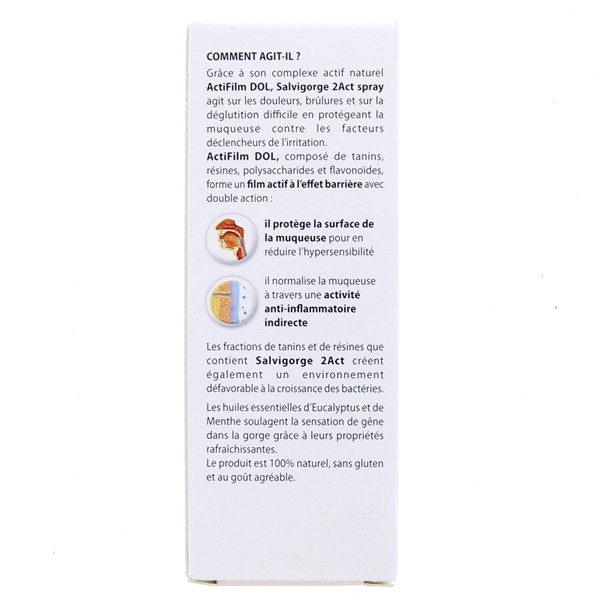 COMMENT AGIT-IL ?

Grâce à son complexe actif naturel ActiFilm DOL, Salvigorge 2Act spray agit sur les douleurs, brûlures et sur la déglutition difficile en protégeant la muqueuse contre les facteurs déclencheurs de l'irritation.

ActiFilm DOL, composé de tanins, résines, polysaccharides et flavonoïdes, forme un film actif à l'effet barrière avec double action :

il protège la surface de la muqueuse pour en réduire l'hypersensibilité

il normalise la muqueuse à travers une activité anti-inflammatoire indirecte

Les fractions de tanins et de résines que contient Salvigorge 2Act créent également un environnement défavorable à la croissance des bactéries.

Les huiles essentielles d'Eucalyptus et de Menthe soulagent la sensation de gêne dans la gorge grâce à leurs propriétés rafraîchissantes.

Le produit est 100% naturel, sans gluten et au goût agréable.